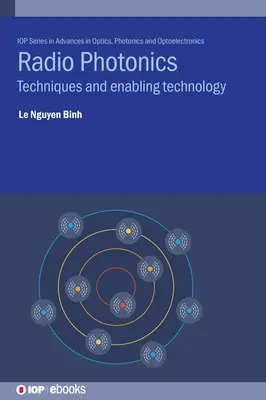 IOP Series in Advances in Optics, Photonics and Optoelectronics

Radio Photonics

Techniques and enabling technology

Le Nguyen Binh

IOP | ebooks